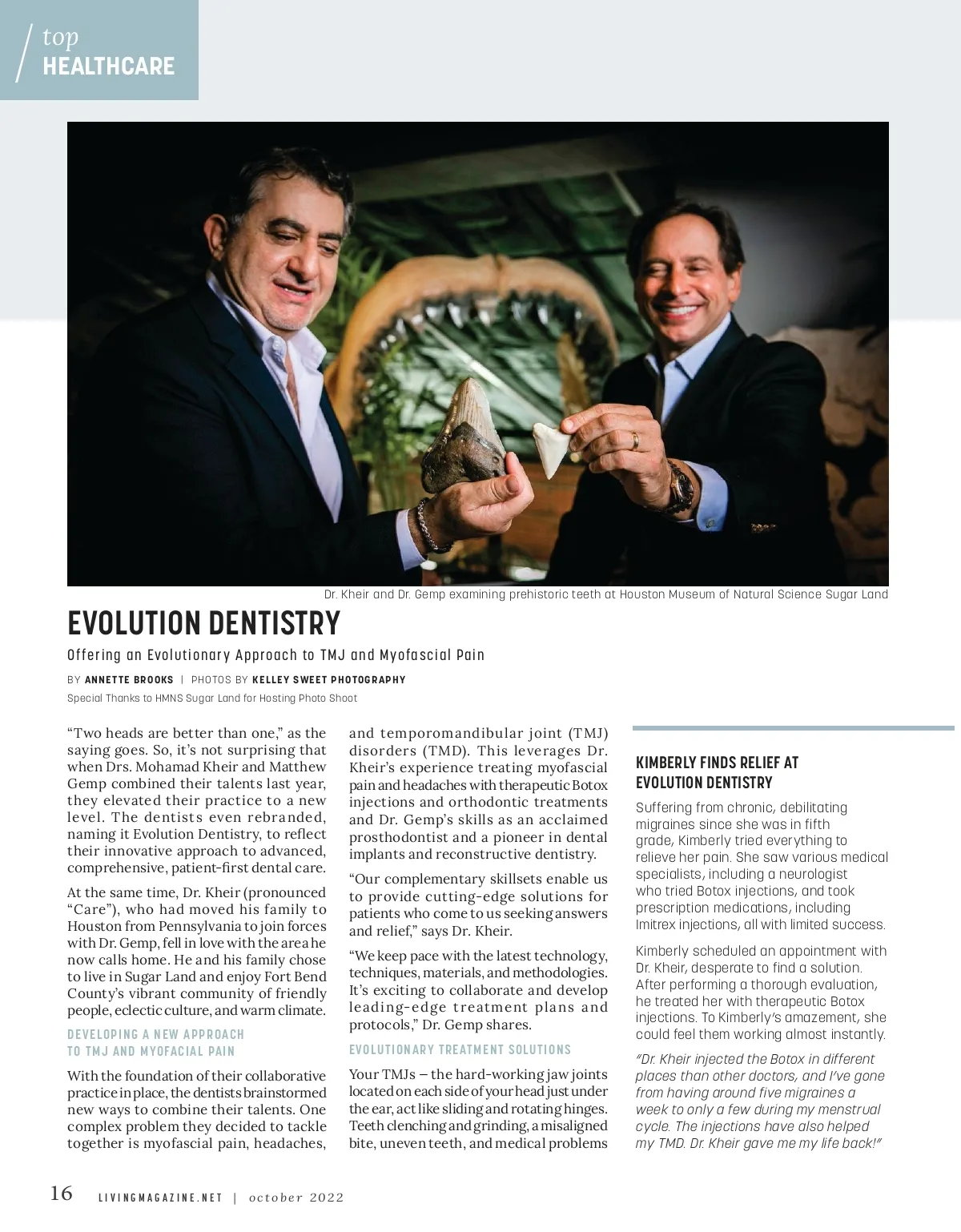 top
HEALTHCARE

Dr. Kheir and Dr. Gemp examining prehistoric teeth at Houston Museum of Natural Science Sugar Land

EVOLUTION DENTISTRY

Offering an Evolutionary Approach to TMJ and Myofascial Pain

BY ANNETTE BROOKS | PHOTOS BY KELLEY SWEET PHOTOGRAPHY

Special Thanks to HMNS Sugar Land for Hosting Photo Shoot

“Two heads are better than one,” as the saying goes. So, it’s not surprising that when Drs. Mohamad Kheir and Matthew Gemp combined their talents last year, they elevated their practice to a new level. The dentists even rebranded, naming it Evolution Dentistry, to reflect their innovative approach to advanced, comprehensive, patient-first dental care.

At the same time, Dr. Kheir (pronounced “Care”), who had moved his family to Houston from Pennsylvania to join forces with Dr. Gemp, fell in love with the area he now calls home. He and his family chose to live in Sugar Land and enjoy Fort Bend County’s vibrant community of friendly people, eclectic culture, and warm climate.

DEVELOPING A NEW APPROACH TO TMJ AND MYOFACIAL PAIN

With the foundation of their collaborative practice in place, the dentists brainstormed new ways to combine their talents. One complex problem they decided to tackle together is myofascial pain, headaches, and temporomandibular joint (TMJ) disorders (TMD). This leverages Dr. Kheir’s experience treating myofascial pain and headaches with therapeutic Botox injections and orthodontic treatments and Dr. Gemp’s skills as an acclaimed prosthodontist and a pioneer in dental implants and reconstructive dentistry.

“Our complementary skillsets enable us to provide cutting-edge solutions for patients who come to us seeking answers and relief,” says Dr. Kheir.

“We keep pace with the latest technology, techniques, materials, and methodologies. It’s exciting to collaborate and develop leading-edge treatment plans and protocols,” Dr. Gemp shares.

EVOLUTIONARY TREATMENT SOLUTIONS

Your TMJs – the hard-working jaw joints located on each side of your head just under the ear, act like sliding and rotating hinges. Teeth clenching and grinding, a misaligned bite, uneven teeth, and medical problems

KIMBERLY FINDS RELIEF AT EVOLUTION DENTISTRY

Suffering from chronic, debilitating migraines since she was in fifth grade, Kimberly tried everything to relieve her pain. She saw various medical specialists, including a neurologist who tried Botox injections, and took prescription medications, including Imitrex injections, all with limited success.

Kimberly scheduled an appointment with Dr. Kheir, desperate to find a solution. After performing a thorough evaluation, he treated her with therapeutic Botox injections. To Kimberly’s amazement, she could feel them working almost instantly.

“Dr. Kheir injected the Botox in different places than other doctors, and I’ve gone from having around five migraines a week to only a few during my menstrual cycle. The injections have also helped my TMD. Dr. Kheir gave me my life back!”

16 LIVINGMAGAZINE.NET | october 2022